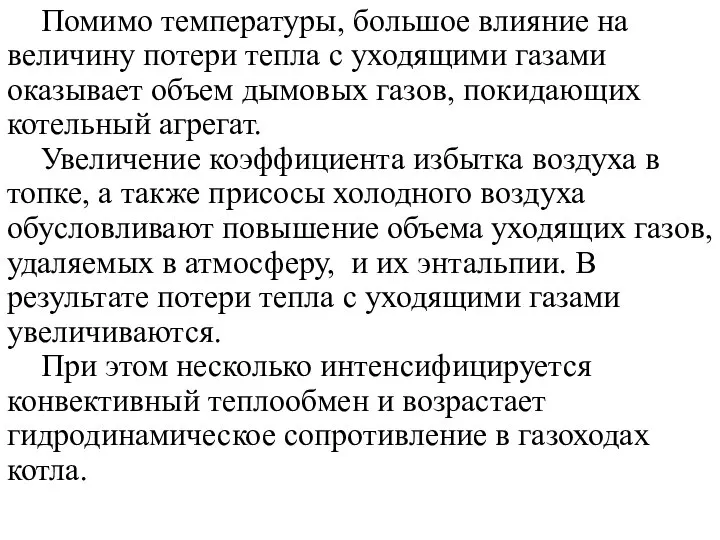 Помимо температуры, большое влияние на величину потери тепла с уходящими газами оказывает объем дымовых газов, покидающих котельный агрегат.

Увеличение коэффициента избытка воздуха в топке, а также присосы холодного воздуха обусловливают повышение объема уходящих газов, удаляемых в атмосферу, и их энтальпии. В результате потери тепла с уходящими газами увеличиваются.

При этом несколько интенсифицируется конвективный теплообмен и возрастает гидродинамическое сопротивление в газоходах котла.